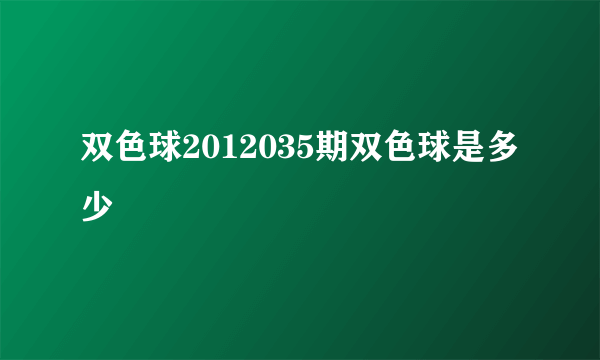 双色球2012035期双色球是多少